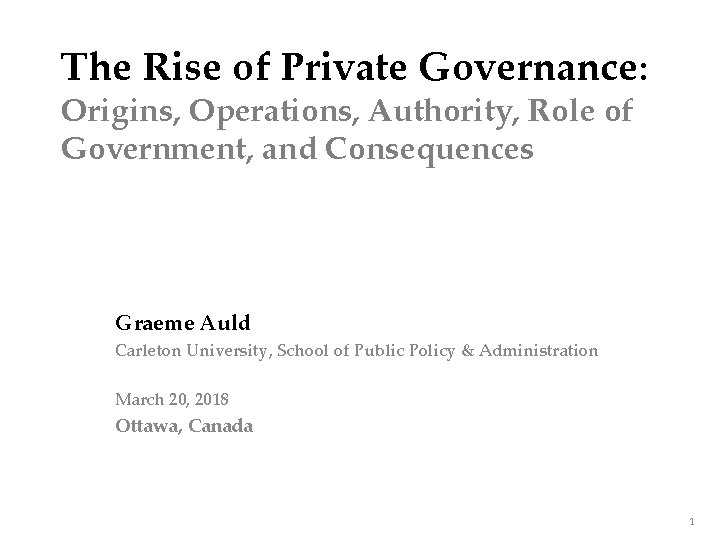 The Rise of Private Governance: Origins, Operations, Authority, Role of Government, and Consequences

Graeme Auld
Carleton University, School of Public Policy & Administration

March 20, 2018
Ottawa, Canada

1